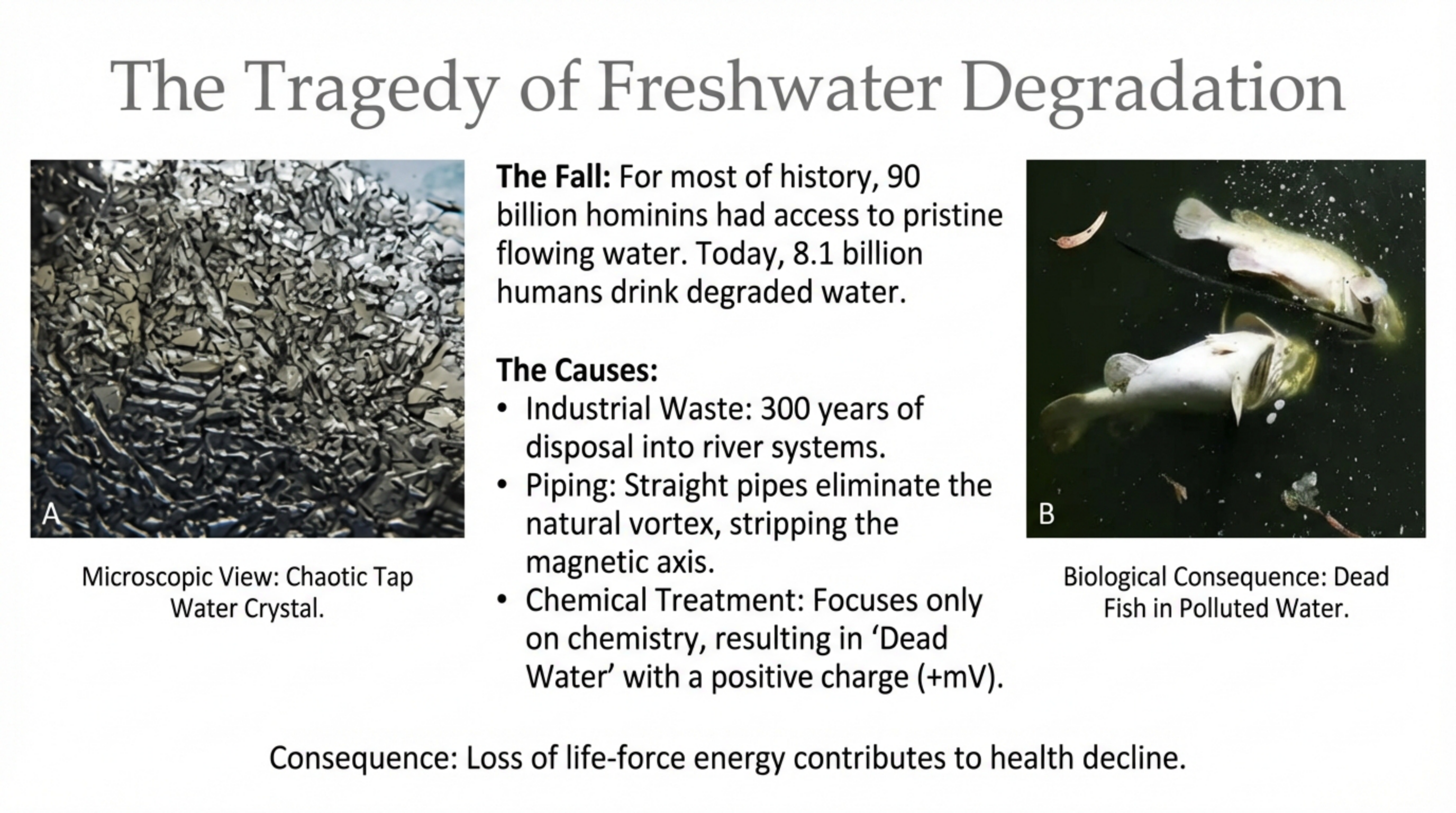 The Tragedy of Freshwater Degradation

A

Microscopic View: Chaotic Tap Water Crystal.

The Fall: For most of history, 90 billion hominins had access to pristine flowing water. Today, 8.1 billion humans drink degraded water.

The Causes:
• Industrial Waste: 300 years of disposal into river systems.
• Piping: Straight pipes eliminate the natural vortex, stripping the magnetic axis.
• Chemical Treatment: Focuses only on chemistry, resulting in 'Dead Water' with a positive charge (+mV).

B

Biological Consequence: Dead Fish in Polluted Water.

Consequence: Loss of life-force energy contributes to health decline.